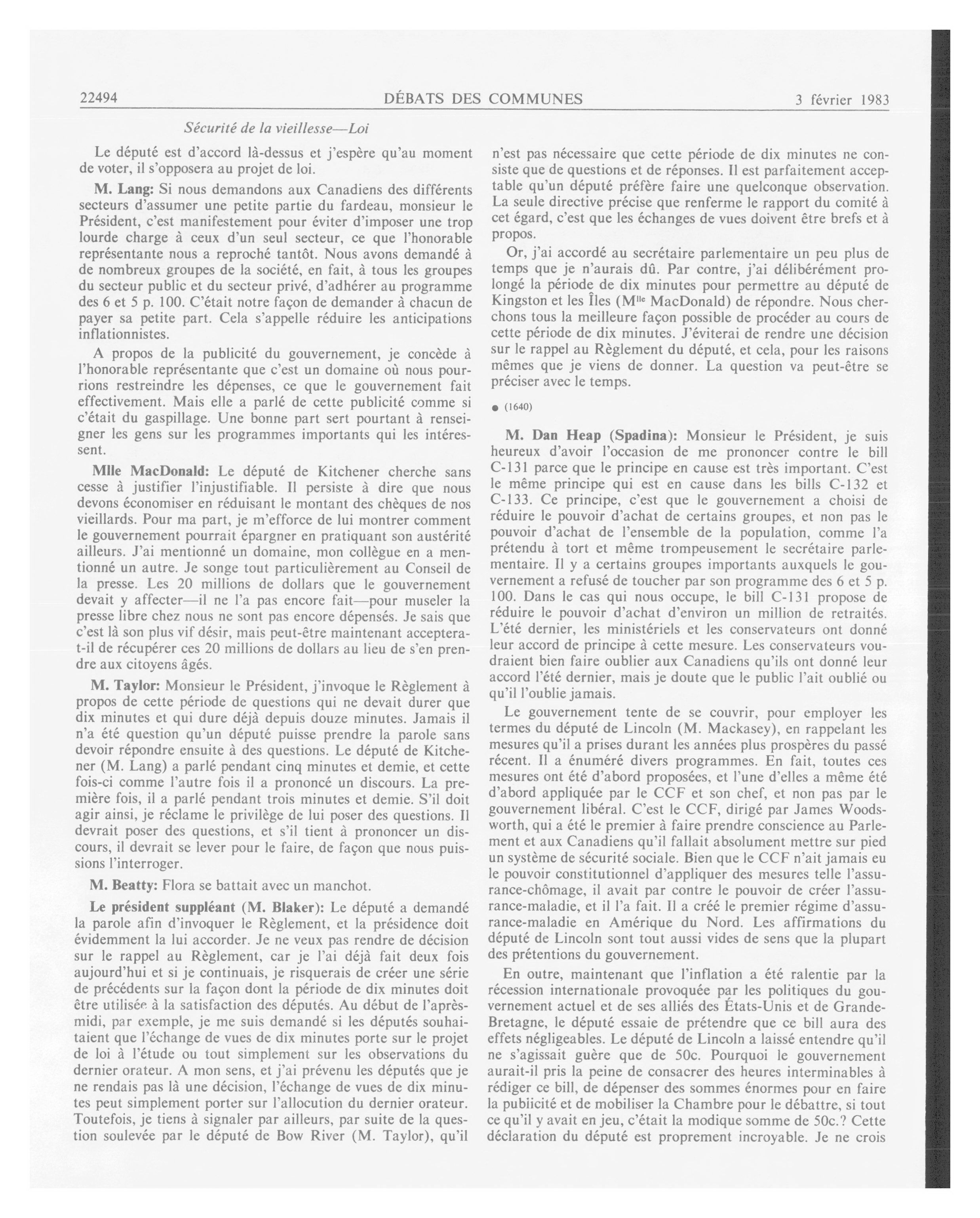 22494 DÉBATS DES COMMUNES 3 février 1983

Sécurité de la vieillesse—Loi

Le député est d'accord là-dessus et j'espère qu'au moment de voter, il s'opposera au projet de loi.

M. Lang: Si nous demandons aux Canadiens des différents secteurs d'assumer une petite partie du fardeau, monsieur le Président, c'est manifestement pour éviter d'imposer une trop lourde charge à ceux d'un seul secteur, ce que l'honorable représentante nous a reproché tantôt. Nous avons demandé à de nombreux groupes de la société, en fait, à tous les groupes du secteur public et du secteur privé, d'adhérer au programme des 6 et 5 p. 100. C'était notre façon de demander à chacun de payer sa petite part. Cela s'appelle réduire les anticipations inflationnistes.

A propos de la publicité du gouvernement, je concède à l'honorable représentante que c'est un domaine où nous pourrions restreindre les dépenses, ce que le gouvernement fait effectivement. Mais elle a parlé de cette publicité comme si c'était du gaspillage. Une bonne part sert pourtant à renseigner les gens sur les programmes importants qui les intéressent.

Mlle MacDonald: Le député de Kitchener cherche sans cesse à justifier l'injustifiable. Il persiste à dire que nous devons économiser en réduisant le montant des chèques de nos vieillards. Pour ma part, je m'efforce de lui montrer comment le gouvernement pourrait épargner en pratiquant son austérité ailleurs. J'ai mentionné un domaine, mon collègue en a mentionné un autre. Je songe tout particulièrement au Conseil de la presse. Les 20 millions de dollars que le gouvernement devait y affecter—il ne l'a pas encore fait—pour museler la presse libre chez nous ne sont pas encore dépensés. Je sais que c'est là son plus vif désir, mais peut-être maintenant acceptera-t-il de récupérer ces 20 millions de dollars au lieu de s'en prendre aux citoyens âgés.

M. Taylor: Monsieur le Président, j'invoque le Règlement à propos de cette période de questions qui ne devait durer que dix minutes et qui dure déjà depuis douze minutes. Jamais il n'a été question qu'un député puisse prendre la parole sans devoir répondre ensuite à des questions. Le député de Kitchener (M. Lang) a parlé pendant cinq minutes et demie, et cette fois-ci comme l'autre fois il a prononcé un discours. La première fois, il a parlé pendant trois minutes et demie. S'il doit agir ainsi, je réclame le privilège de lui poser des questions. Il devrait poser des questions, et s'il tient à prononcer un discours, il devrait se lever pour le faire, de façon que nous puissions l'interroger.

M. Beatty: Flora se battait avec un manchot.

Le président suppléant (M. Blaker): Le député a demandé la parole afin d'invoquer le Règlement, et la présidence doit évidemment la lui accorder. Je ne veux pas rendre de décision sur le rappel au Règlement, car je l'ai déjà fait deux fois aujourd'hui et si je continuais, je risquerais de créer une série de précédents sur la façon dont la période de dix minutes doit être utilisée à la satisfaction des députés. Au début de l'après-midi, par exemple, je me suis demandé si les députés souhaitaient que l'échange de vues de dix minutes porte sur le projet de loi à l'étude ou tout simplement sur les observations du dernier orateur. A mon sens, et j'ai prévenu les députés que je ne rendais pas là une décision, l'échange de vues de dix minutes peut simplement porter sur l'allocution du dernier orateur. Toutefois, je tiens à signaler par ailleurs, par suite de la question soulevée par le député de Bow River (M. Taylor), qu'il n'est pas nécessaire que cette période de dix minutes ne consiste que de questions et de réponses. Il est parfaitement acceptable qu'un député préfère faire une quelconque observation. La seule directive précise que renferme le rapport du comité à cet égard, c'est que les échanges de vues doivent être brefs et à propos.

Or, j'ai accordé au secrétaire parlementaire un peu plus de temps que je n'aurais dû. Par contre, j'ai délibérément prolongé la période de dix minutes pour permettre au député de Kingston et les Îles (M$^{lle}$ MacDonald) de répondre. Nous cherchons tous la meilleure façon possible de procéder au cours de cette période de dix minutes. J'éviterai de rendre une décision sur le rappel au Règlement du député, et cela, pour les raisons mêmes que je viens de donner. La question va peut-être se préciser avec le temps.

● (1640)

M. Dan Heap (Spadina): Monsieur le Président, je suis heureux d'avoir l'occasion de me prononcer contre le bill C-131 parce que le principe en cause est très important. C'est le même principe qui est en cause dans les bills C-132 et C-133. Ce principe, c'est que le gouvernement a choisi de réduire le pouvoir d'achat de certains groupes, et non pas le pouvoir d'achat de l'ensemble de la population, comme l'a prétendu à tort et même trompeusement le secrétaire parlementaire. Il y a certains groupes importants auxquels le gouvernement a refusé de toucher par son programme des 6 et 5 p. 100. Dans le cas qui nous occupe, le bill C-131 propose de réduire le pouvoir d'achat d'environ un million de retraités. L'été dernier, les ministériels et les conservateurs ont donné leur accord de principe à cette mesure. Les conservateurs voudraient bien faire oublier aux Canadiens qu'ils ont donné leur accord l'été dernier, mais je doute que le public l'ait oublié ou qu'il l'oublie jamais.

Le gouvernement tente de se couvrir, pour employer les termes du député de Lincoln (M. Mackasey), en rappelant les mesures qu'il a prises durant les années plus prospères du passé récent. Il a énuméré divers programmes. En fait, toutes ces mesures ont été d'abord proposées, et l'une d'elles a même été d'abord appliquée par le CCF et son chef, et non pas par le gouvernement libéral. C'est le CCF, dirigé par James Woodsworth, qui a été le premier à faire prendre conscience au Parlement et aux Canadiens qu'il fallait absolument mettre sur pied un système de sécurité sociale. Bien que le CCF n'ait jamais eu le pouvoir constitutionnel d'appliquer des mesures telle l'assurance-chômage, il avait par contre le pouvoir de créer l'assurance-maladie, et il l'a fait. Il a créé le premier régime d'assurance-maladie en Amérique du Nord. Les affirmations du député de Lincoln sont tout aussi vides de sens que la plupart des prétentions du gouvernement.

En outre, maintenant que l'inflation a été ralentie par la récession internationale provoquée par les politiques du gouvernement actuel et de ses alliés des États-Unis et de Grande-Bretagne, le député essaie de prétendre que ce bill aura des effets négligeables. Le député de Lincoln a laissé entendre qu'il ne s'agissait guère que de 50c. Pourquoi le gouvernement aurait-il pris la peine de consacrer des heures interminables à rédiger ce bill, de dépenser des sommes énormes pour en faire la publicité et de mobiliser la Chambre pour le débattre, si tout ce qu'il y avait en jeu, c'était la modique somme de 50c.? Cette déclaration du député est proprement incroyable. Je ne crois